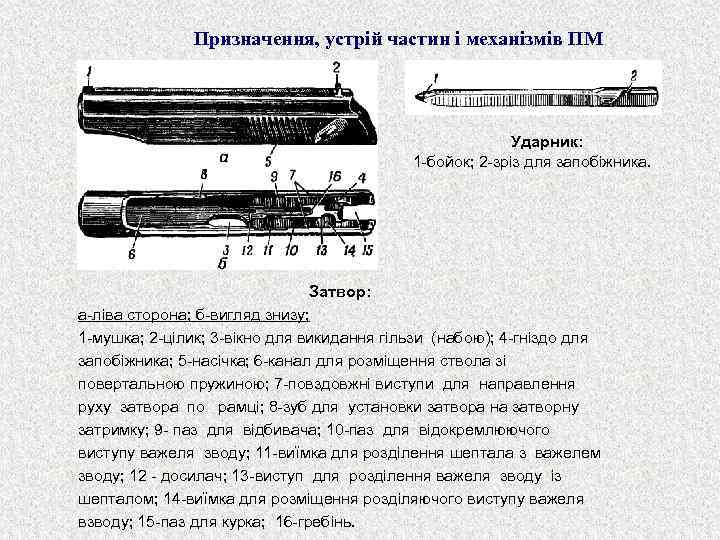 Призначення, устрій частин і механізмів ПМ

1
2
5
а
8
9
7
16
4
6
3
12
11
10
13
14
15
б

1
2

Ударник:
1-бойок; 2-зріз для запобіжника.

Затвор:
а-ліва сторона; б-вигляд знизу;
1-мушка; 2-цілик; 3-вікно для викидання гільзи (набою); 4-гніздо для запобіжника; 5-насічка; 6-канал для розміщення ствола зі повертальною пружиною; 7-повздовжні виступи для направлення руху затвора по рамці; 8-зуб для установки затвора на затворну затримку; 9- паз для відбивача; 10-паз для відокремлюючого виступу важеля зводу; 11-виїмка для розділення шептала з важелем зводу; 12 - досилач; 13-виступ для розділення важеля зводу із шепталом; 14-виїмка для розміщення розділяючого виступу важеля взводу; 15-паз для курка; 16-гребінь.